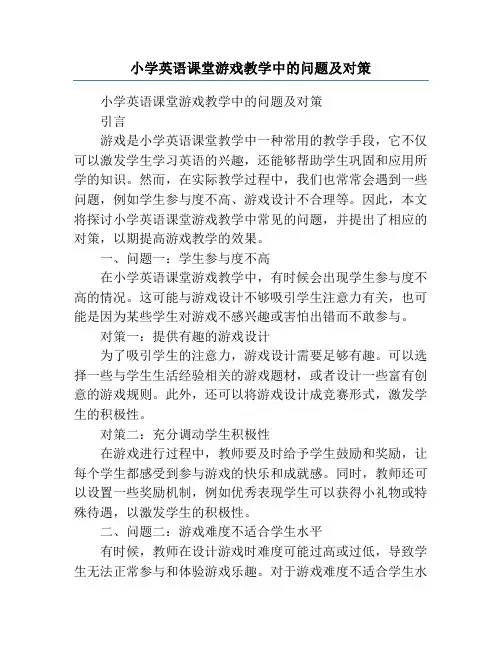 小学英语课堂游戏教学中的问题及对策

小学英语课堂游戏教学中的问题及对策

引言

游戏是小学英语课堂教学中一种常用的教学手段，它不仅可以激发学生学习英语的兴趣，还能够帮助学生巩固和应用所学的知识。然而，在实际教学过程中，我们也常常会遇到一些问题，例如学生参与度不高、游戏设计不合理等。因此，本文将探讨小学英语课堂游戏教学中常见的问题，并提出了相应的对策，以期提高游戏教学的效果。

一、问题一：学生参与度不高

在小学英语课堂游戏教学中，有时候会出现学生参与度不高的情况。这可能与游戏设计不够吸引学生注意力有关，也可能是因为某些学生对游戏不感兴趣或害怕出错而不敢参与。

对策一：提供有趣的游戏设计

为了吸引学生的注意力，游戏设计需要足够有趣。可以选择一些与学生生活经验相关的游戏题材，或者设计一些富有创意的游戏规则。此外，还可以将游戏设计成竞赛形式，激发学生的积极性。

对策二：充分调动学生积极性

在游戏进行过程中，教师要及时给予学生鼓励和奖励，让每个学生都感受到参与游戏的快乐和成就感。同时，教师还可以设置一些奖励机制，例如优秀表现学生可以获得小礼物或特殊待遇，以激发学生的积极性。

二、问题二：游戏难度不适合学生水平

有时候，教师在设计游戏时难度可能过高或过低，导致学生无法正常参与和体验游戏乐趣。对于游戏难度不适合学生水